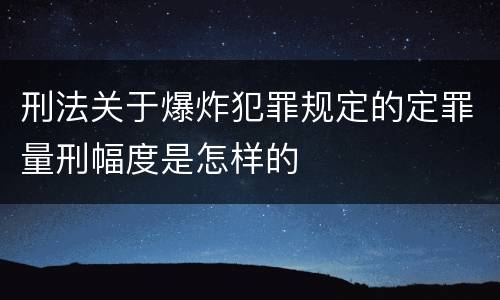 刑法关于爆炸犯罪规定的定罪量刑幅度是怎样的